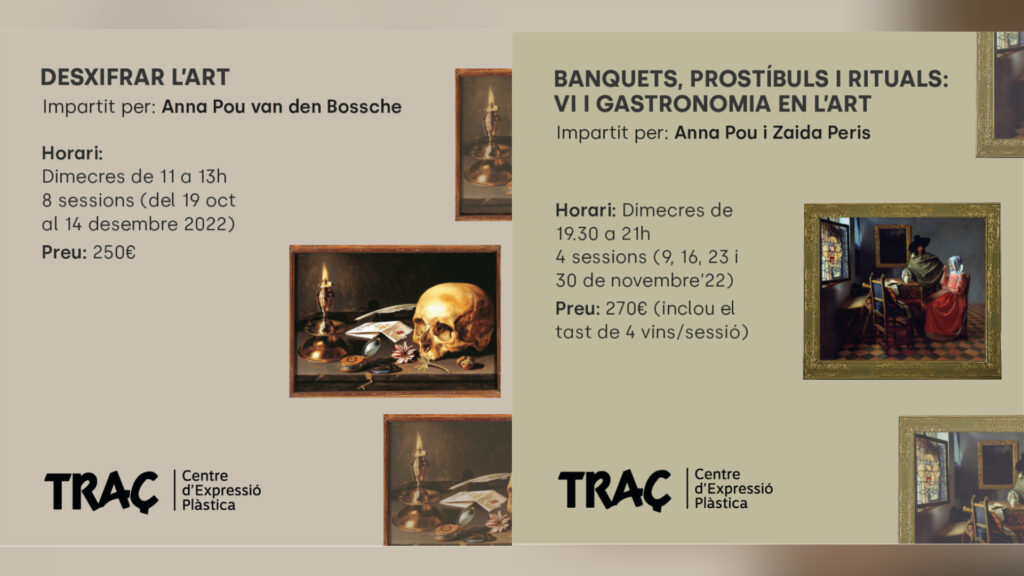 DESXIFRAR L'ART
Impartit per: Anna Pou van den Bossche

Horari:
Dimecres de 11 a 13h
8 sessions (del 19 oct al 14 desembre 2022)

Preu: 250€

TRAÇ Centre d'Expressió Plàstica

BANQUETS, PROSTÍBULS I RITUALS: VI I GASTRONOMIA EN L'ART
Impartit per: Anna Pou i Zaida Peris

Horari: Dimecres de 19.30 a 21h
4 sessions (9, 16, 23 i 30 de novembre'22)

Preu: 270€ (inclou el tast de 4 vins/sessió)

TRAÇ Centre d'Expressió Plàstica